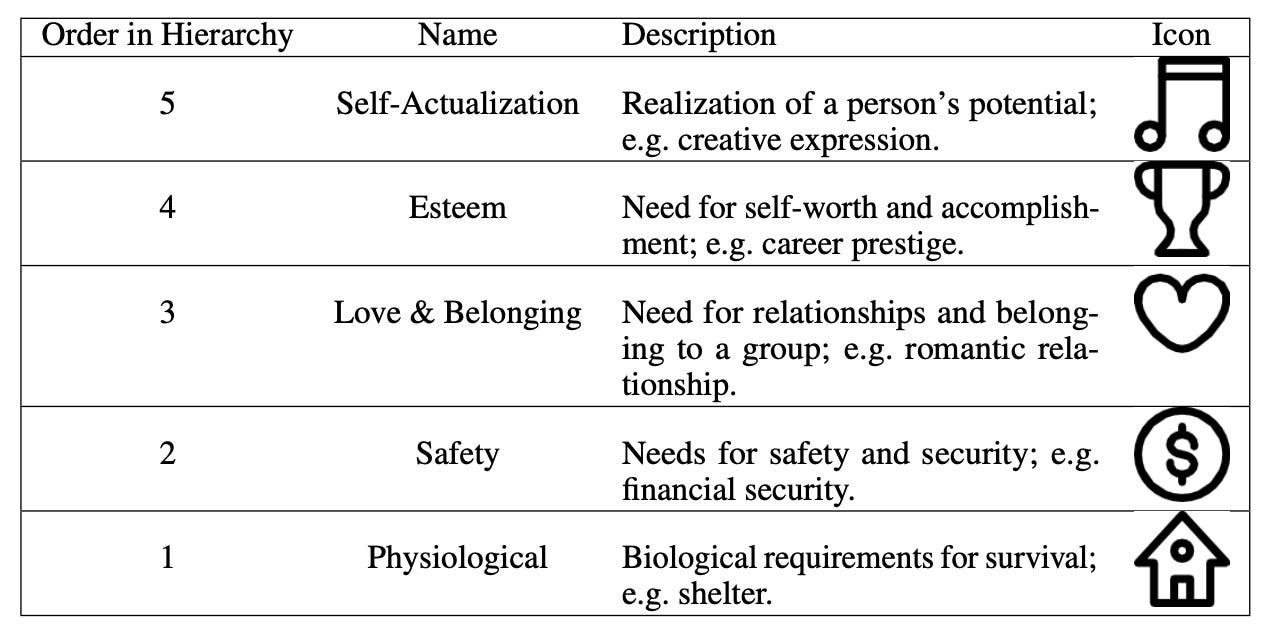 | Order in Hierarchy | Name | Description | Icon |
|---|---|---|---|
| 5 | Self-Actualization | Realization of a person's potential; e.g. creative expression. | |
| 4 | Esteem | Need for self-worth and accomplishment; e.g. career prestige. | |
| 3 | Love & Belonging | Need for relationships and belonging to a group; e.g. romantic relationship. | |
| 2 | Safety | Needs for safety and security; e.g. financial security. | $ |
| 1 | Physiological | Biological requirements for survival; e.g. shelter. | |